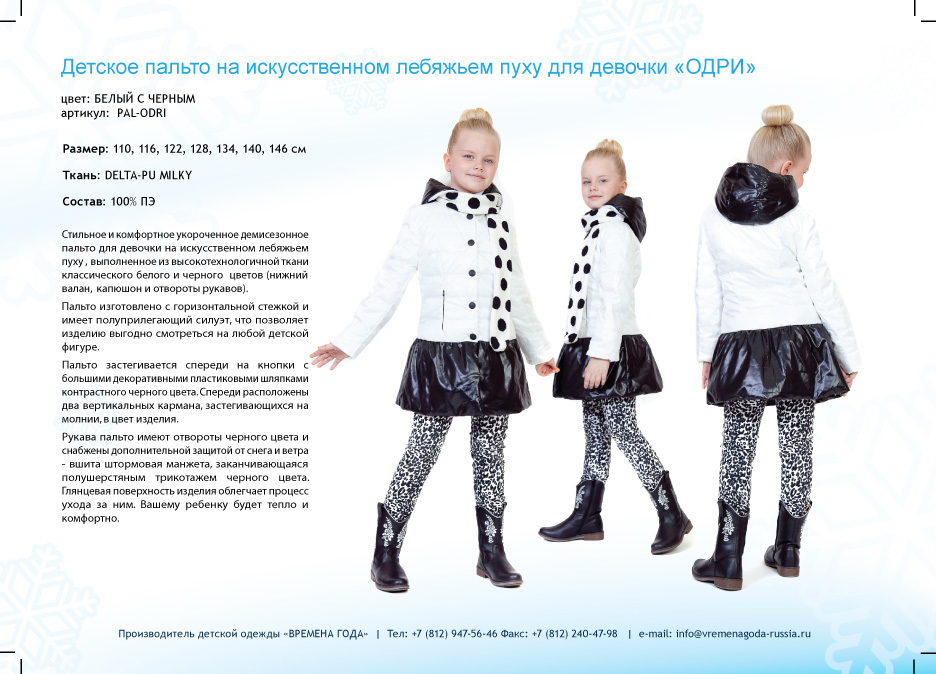 Детское пальто на искусственном лебяжьем пуху для девочки «ОДРИ»

цвет: БЕЛЫЙ С ЧЕРНЫМ
артикул: PAL-ODRI

Размер: 110, 116, 122, 128, 134, 140, 146 см

Ткань: DELTA-PU MILKY

Состав: 100% ПЭ

Стильное и комфортное укороченное демисезонное пальто для девочки на искусственном лебяжьем пуху , выполненное из высокотехнологичной ткани классического белого и черного цветов (нижний валан, капюшон и отвороты рукавов).

Пальто изготовлено с горизонтальной стежкой и имеет полуприлегающий силуэт, что позволяет изделию выгодно смотреться на любой детской фигуре.

Пальто застегивается спереди на кнопки с большими декоративными пластиковыми шляпками контрастного черного цвета. Спереди расположены два вертикальных кармана, застегивающихся на молнии, в цвет изделия.

Рукава пальто имеют отвороты черного цвета и снабжены дополнительной защитой от снега и ветра - вшита штормовая манжета, заканчивающаяся полушерстяным трикотажем черного цвета. Глянцевая поверхность изделия облегчает процесс ухода за ним. Вашему ребенку будет тепло и комфортно.

Производитель детской одежды «ВРЕМЕНА ГОДА» | Тел: +7 (812) 947-56-46 Факс: +7 (812) 240-47-98 | e-mail: info@vremenagoda-russia.ru